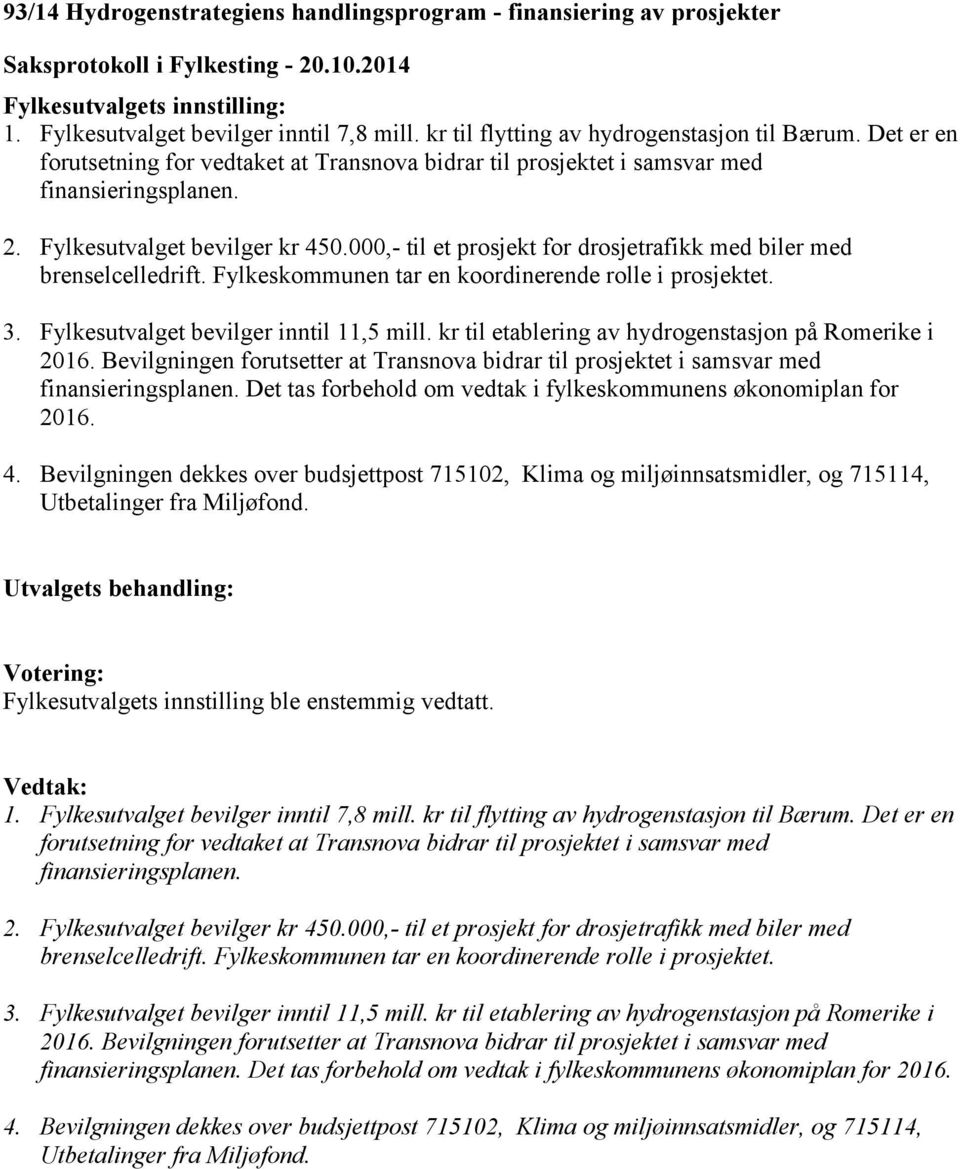 93/14 Hydrogenstrategiens handlingsprogram - finansiering av prosjekter

Saksprotokoll i Fylkesting - 20.10.2014

Fylkesutvalgets innstilling:
1. Fylkesutvalget bevilger inntil 7,8 mill. kr til flytting av hydrogenstasjon til Bærum. Det er en forutsetning for vedtaket at Transnova bidrar til prosjektet i samsvar med finansieringsplanen.

2. Fylkesutvalget bevilger kr 450.000,- til et prosjekt for drosjetrafikk med biler med brenselcelledrift. Fylkeskommunen tar en koordinerende rolle i prosjektet.

3. Fylkesutvalget bevilger inntil 11,5 mill. kr til etablering av hydrogenstasjon på Romerike i 2016. Bevilgningen forutsetter at Transnova bidrar til prosjektet i samsvar med finansieringsplanen. Det tas forbehold om vedtak i fylkeskommunens økonomiplan for 2016.

4. Bevilgningen dekkes over budsjettpost 715102, Klima og miljøinnsatsmidler, og 715114, Utbetalinger fra Miljøfond.

Utvalgets behandling:

Votering:
Fylkesutvalgets innstilling ble enstemmig vedtatt.

Vedtak:
1. Fylkesutvalget bevilger inntil 7,8 mill. kr til flytting av hydrogenstasjon til Bærum. Det er en forutsetning for vedtaket at Transnova bidrar til prosjektet i samsvar med finansieringsplanen.

2. Fylkesutvalget bevilger kr 450.000,- til et prosjekt for drosjetrafikk med biler med brenselcelledrift. Fylkeskommunen tar en koordinerende rolle i prosjektet.

3. Fylkesutvalget bevilger inntil 11,5 mill. kr til etablering av hydrogenstasjon på Romerike i 2016. Bevilgningen forutsetter at Transnova bidrar til prosjektet i samsvar med finansieringsplanen. Det tas forbehold om vedtak i fylkeskommunens økonomiplan for 2016.

4. Bevilgningen dekkes over budsjettpost 715102, Klima og miljøinnsatsmidler, og 715114, Utbetalinger fra Miljøfond.